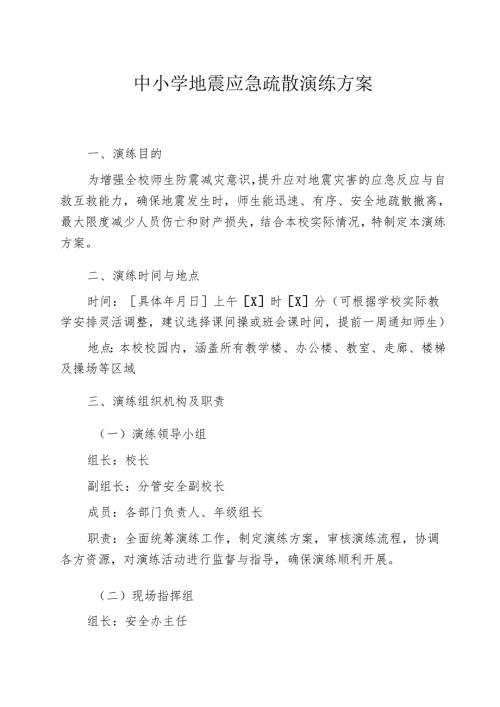 中小学地震应急疏散演练方案

一、演练目的

为增强全校师生防震减灾意识，提升应对地震灾害的应急反应与自救互救能力，确保地震发生时，师生能迅速、有序、安全地疏散撤离，最大限度减少人员伤亡和财产损失，结合本校实际情况，特制定本演练方案。

二、演练时间与地点

时间：［具体年月日］上午［X］时［X］分（可根据学校实际教学安排灵活调整，建议选择课间操或班会课时间，提前一周通知师生）

地点：本校校园内，涵盖所有教学楼、办公楼、教室、走廊、楼梯及操场等区域

三、演练组织机构及职责

（一）演练领导小组

组长：校长

副组长：分管安全副校长

成员：各部门负责人、年级组长

职责：全面统筹演练工作，制定演练方案，审核演练流程，协调各方资源，对演练活动进行监督与指导，确保演练顺利开展。

（二）现场指挥组

组长：安全办主任